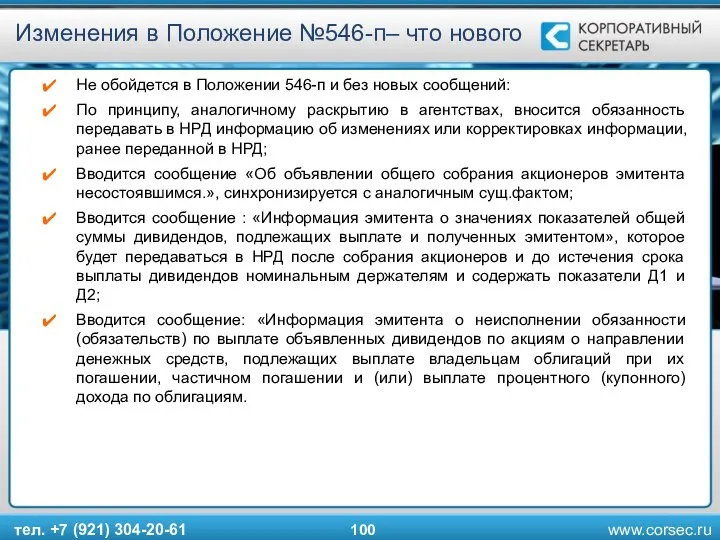 Изменения в Положение №546-п– что нового

КОРПОРАТИВНЫЙ СЕКРЕТАРЬ

✔ Не обойдется в Положении 546-п и без новых сообщений:

✔ По принципу, аналогичному раскрытию в агентствах, вносится обязанность передавать в НРД информацию об изменениях или корректировках информации, ранее переданной в НРД;

✔ Вводится сообщение «Об объявлении общего собрания акционеров эмитента несостоявшимся.», синхронизируется с аналогичным сущ.фактом;

✔ Вводится сообщение : «Информация эмитента о значениях показателей общей суммы дивидендов, подлежащих выплате и полученных эмитентом», которое будет передаваться в НРД после собрания акционеров и до истечения срока выплаты дивидендов номинальным держателям и содержать показатели Д1 и Д2;

✔ Вводится сообщение: «Информация эмитента о неисполнении обязанности (обязательств) по выплате объявленных дивидендов по акциям о направлении денежных средств, подлежащих выплате владельцам облигаций при их погашении, частичном погашении и (или) выплате процентного (купонного) дохода по облигациям.

тел. +7 (921) 304-20-61

100

www.corsec.ru